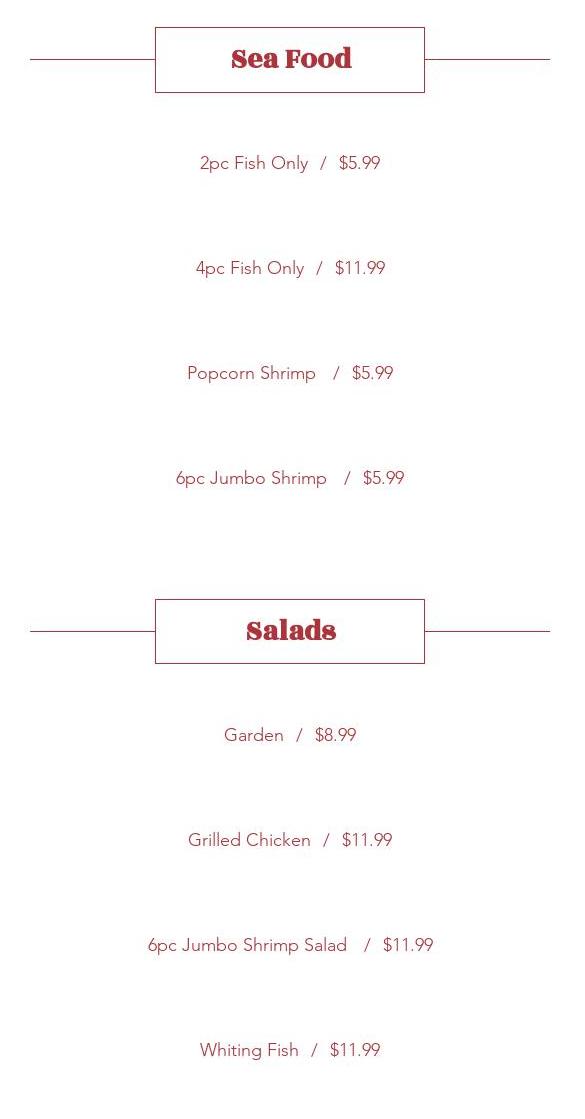 Sea Food

2pc Fish Only / $5.99

4pc Fish Only / $11.99

Popcorn Shrimp / $5.99

6pc Jumbo Shrimp / $5.99

Salads

Garden / $8.99

Grilled Chicken / $11.99

6pc Jumbo Shrimp Salad / $11.99

Whiting Fish / $11.99